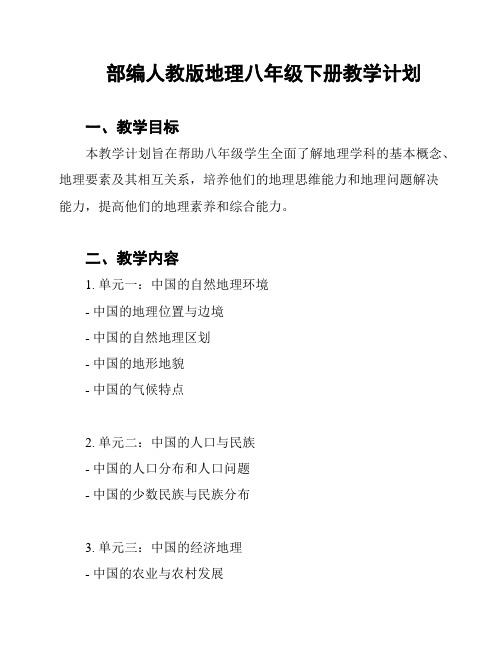 部编人教版地理八年级下册教学计划

一、教学目标

本教学计划旨在帮助八年级学生全面了解地理学科的基本概念、地理要素及其相互关系，培养他们的地理思维能力和地理问题解决能力，提高他们的地理素养和综合能力。

二、教学内容

1. 单元一：中国的自然地理环境
- 中国的地理位置与边境
- 中国的自然地理区划
- 中国的地形地貌
- 中国的气候特点

2. 单元二：中国的人口与民族
- 中国的人口分布和人口问题
- 中国的少数民族与民族分布

3. 单元三：中国的经济地理
- 中国的农业与农村发展